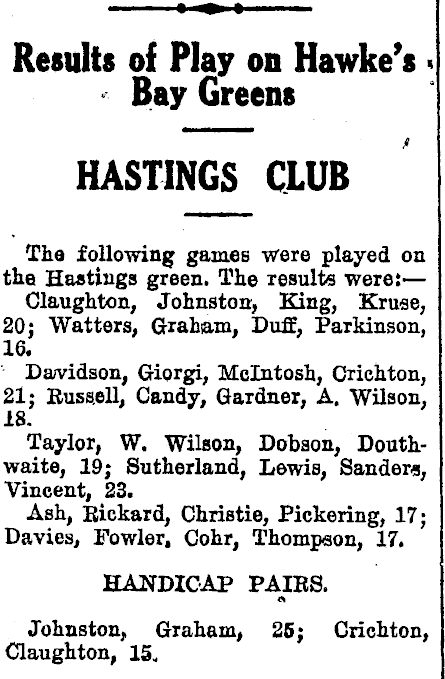 Results of Play on Hawke's Bay Greens

HASTINGS CLUB

The following games were played on the Hastings green. The results were:—

Claughton, Johnston, King, Kruse, 20; Watters, Graham, Duff, Parkinson, 16.

Davidson, Giorgi, McIntosh, Crichton, 21; Russell, Candy, Gardner, A. Wilson, 18.

Taylor, W. Wilson, Dobson, Douthwaite, 19; Sutherland, Lewis, Sanders, Vincent, 23.

Ash, Rickard, Christie, Pickering, 17; Davies, Fowler, Cohr, Thompson, 17.

HANDICAP PAIRS.

Johnston, Graham, 25; Crichton, Claughton, 15.